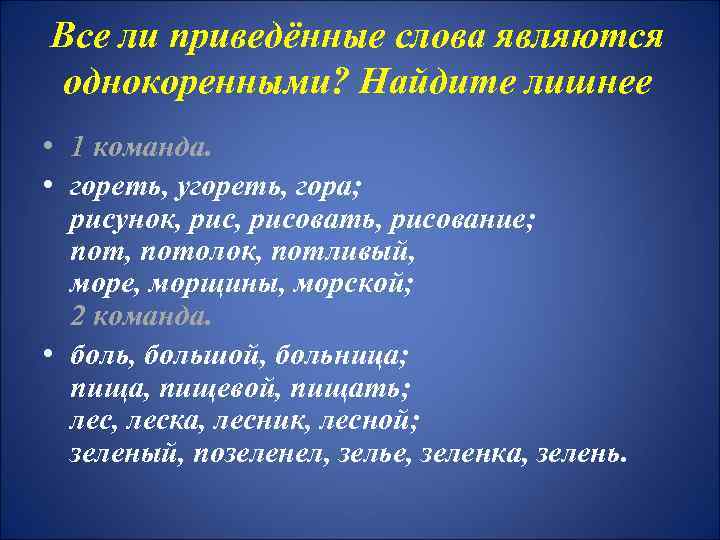 Все ли приведённые слова являются однокоренными? Найдите лишнее

• 1 команда.

• гореть, угореть, гора;
рисунок, рис, рисовать, рисование;
пот, потолок, потливый,
море, морщины, морской;
2 команда.

• боль, большой, больница;
пища, пищевой, пищать;
лес, леска, лесник, лесной;
зеленый, позеленел, зелье, зеленка, зелень.